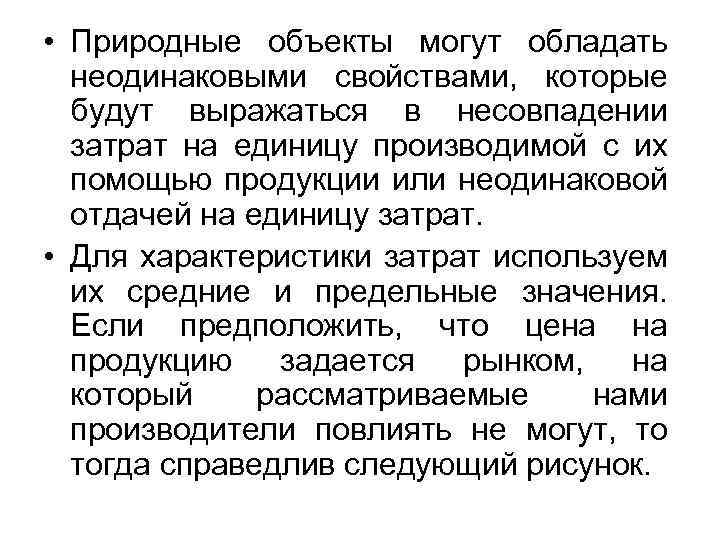 • Природные объекты могут обладать неодинаковыми свойствами, которые будут выражаться в несовпадении затрат на единицу производимой с их помощью продукции или неодинаковой отдачей на единицу затрат.

• Для характеристики затрат используем их средние и предельные значения. Если предположить, что цена на продукцию задается рынком, на который рассматриваемые нами производители повлиять не могут, то тогда справедлив следующий рисунок.